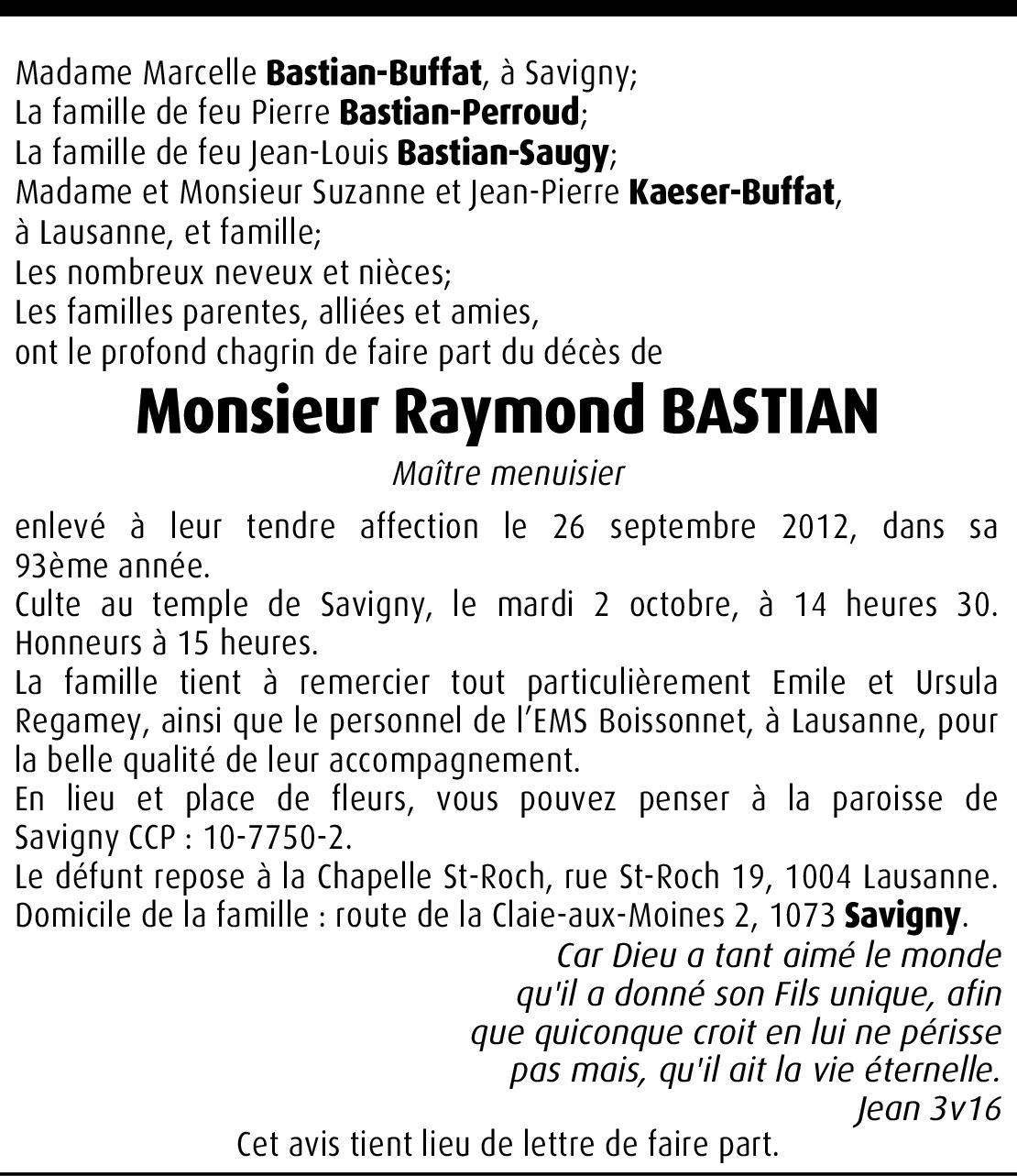 Madame Marcelle Bastian-Buffat, à Savigny;
La famille de feu Pierre Bastian-Perroud;
La famille de feu Jean-Louis Bastian-Saugy;
Madame et Monsieur Suzanne et Jean-Pierre Kaeser-Buffat, à Lausanne, et famille;
Les nombreux neveux et nièces;
Les familles parentes, alliées et amies,
ont le profond chagrin de faire part du décès de

Monsieur Raymond BASTIAN

Maître menuisier

enlevé à leur tendre affection le 26 septembre 2012, dans sa 93ème année.
Culte au temple de Savigny, le mardi 2 octobre, à 14 heures 30. Honneurs à 15 heures.
La famille tient à remercier tout particulièrement Emile et Ursula Regamey, ainsi que le personnel de l'EMS Boissonnet, à Lausanne, pour la belle qualité de leur accompagnement.
En lieu et place de fleurs, vous pouvez penser à la paroisse de Savigny CCP : 10-7750-2.
Le défunt repose à la Chapelle St-Roch, rue St-Roch 19, 1004 Lausanne.
Domicile de la famille : route de la Claie-aux-Moines 2, 1073 Savigny.

Car Dieu a tant aimé le monde
qu'il a donné son Fils unique, afin
que quiconque croit en lui ne périsse
pas mais, qu'il ait la vie éternelle.
Jean 3v16

Cet avis tient lieu de lettre de faire part.